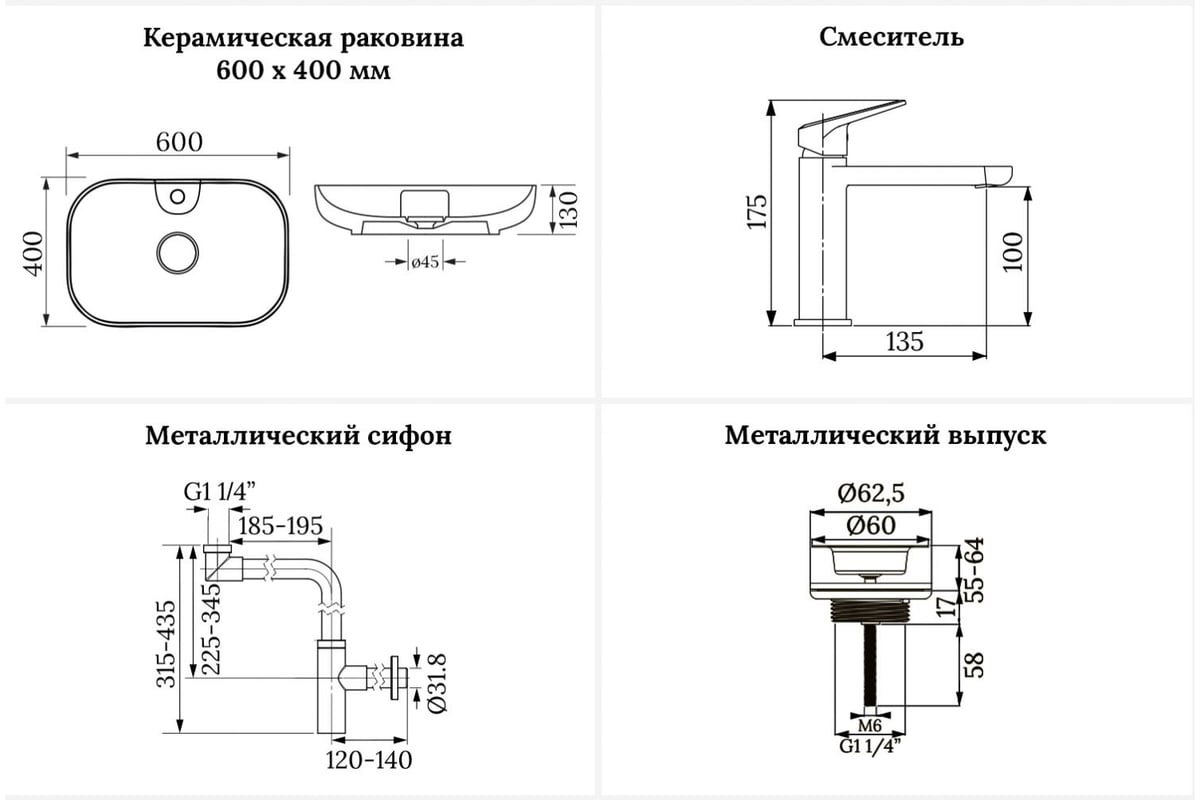 Керамическая раковина
600 х 400 мм

600

400

130

ø45

Смеситель

175

100

135

Металлический сифон

G1 1/4"

185-195

315-435

225-345

Ø31.8

120-140

Металлический выпуск

Ø62,5

Ø60

55-64

17

58

M6

G1 1/4"